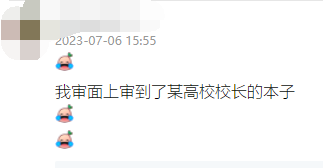 2023-07-06 15:55

我审面上审到了某高校校长的本子